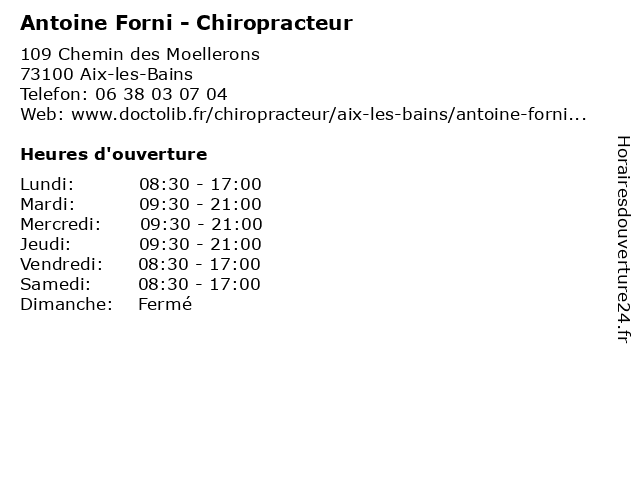 Antoine Forni - Chiropracteur

109 Chemin des Moellerons
73100 Aix-les-Bains
Telefon: 06 38 03 07 04
Web: www.doctolib.fr/chiropracteur/aix-les-bains/antoine-forni...

Heures d'ouverture

| | |
|---|---|
| Lundi: | 08:30 - 17:00 |
| Mardi: | 09:30 - 21:00 |
| Mercredi: | 09:30 - 21:00 |
| Jeudi: | 09:30 - 21:00 |
| Vendredi: | 08:30 - 17:00 |
| Samedi: | 08:30 - 17:00 |
| Dimanche: | Fermé |

Horairesdouverture24.fr